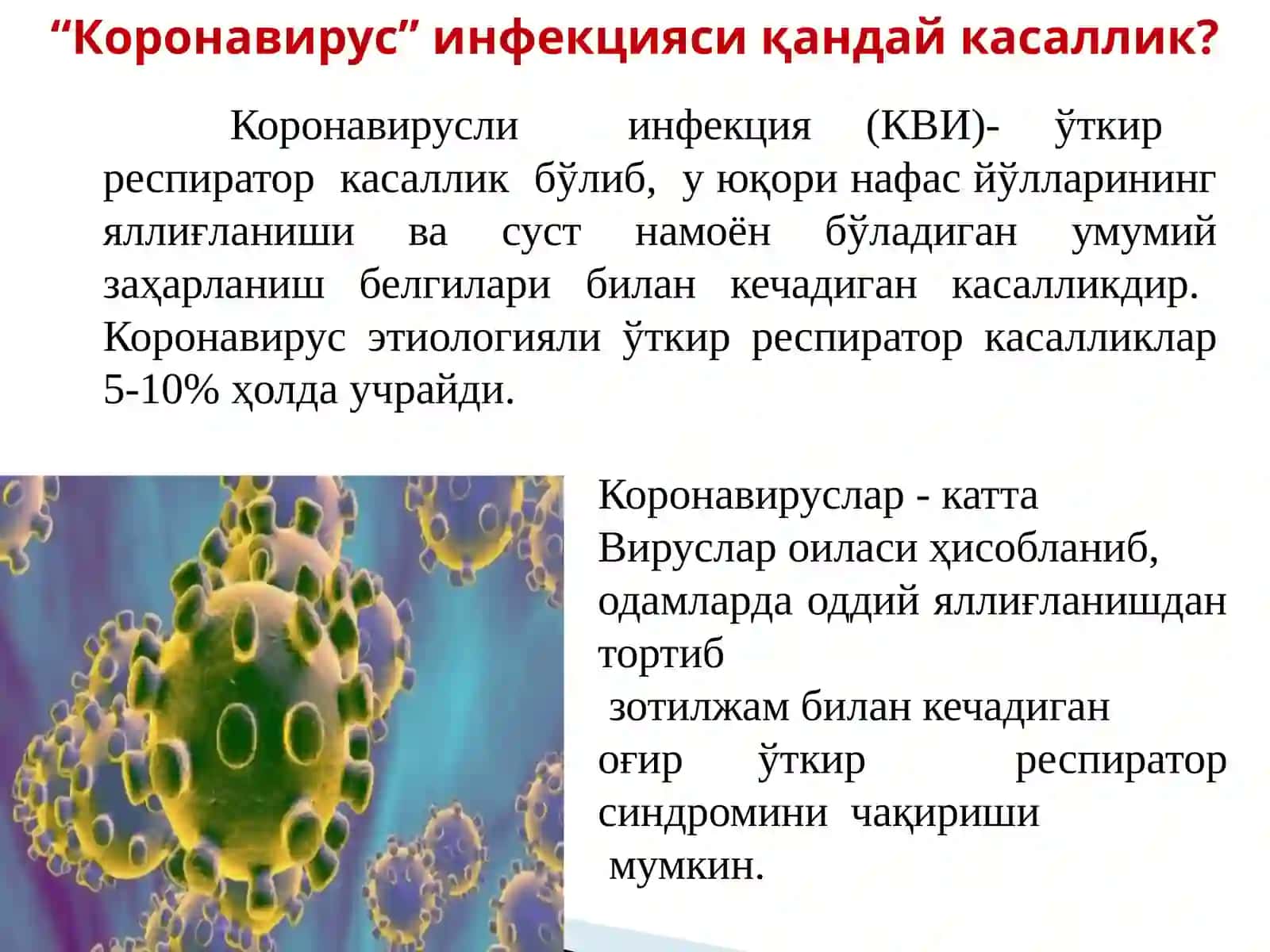 “Коронавирус” инфекцияси қандай касаллик?

Коронавирусли инфекция (КВИ)- ўткир респиратор касаллик бўлиб, у юқори нафас йўлларининг яллиғланиши ва суст намоён бўладиган умумий заҳарланиш белгилари билан кечадиган касалликдир. Коронавирус этиологияли ўткир респиратор касалликлар 5-10% ҳолда учрайди.

Коронавируслар - катта Вируслар оиласи ҳисобланиб, одамларда оддий яллиғланишдан тортиб зотилжам билан кечадиган оғир ўткир респиратор синдромини чақириши мумкин.